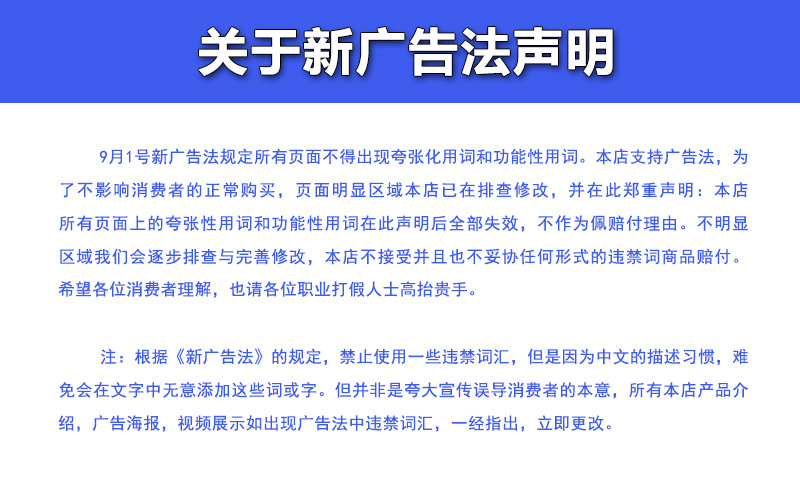 关于新广告法声明

9月1号新广告法规定所有页面不得出现夸张化用词和功能性用词。本店支持广告法，为了不影响消费者的正常购买，页面明显区域本店已在排查修改，并在此郑重声明：本店所有页面上的夸张性用词和功能性用词在此声明后全部失效，不作为佩赔付理由。不明显区域我们会逐步排查与完善修改，本店不接受并且也不妥协任何形式的违禁词商品赔付。希望各位消费者理解，也请各位职业打假人士高抬贵手。

注：根据《新广告法》的规定，禁止使用一些违禁词汇，但是因为中文的描述习惯，难免会在文字中无意添加这些词或字。但并非是夸大宣传误导消费者的本意，所有本店产品介绍，广告海报，视频展示如出现广告法中违禁词汇，一经指出，立即更改。